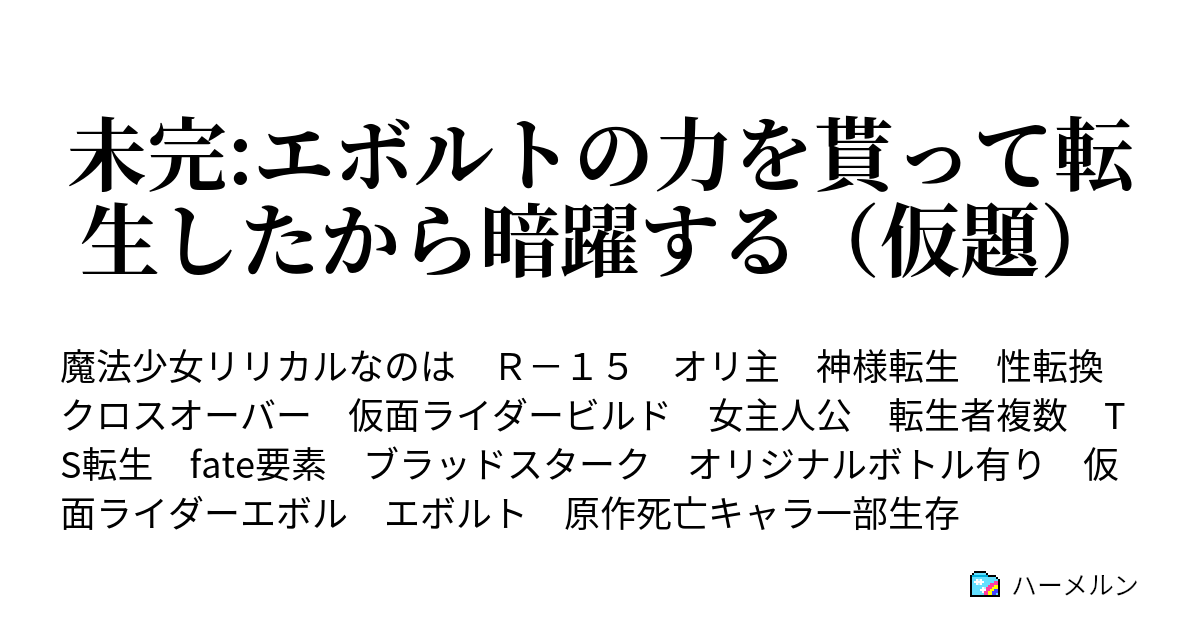 未完:エボルトの力を貰って転生したから暗躍する（仮題）

魔法少女リリカルなのは　Ｒ－１５　オリ主　神様転生　性転換　クロスオーバー　仮面ライダービルド　女主人公　転生者複数　ＴS転生　fate要素　ブラッドスターク　オリジナルボトル有り　仮面ライダーエボル　エボルト　原作死亡キャラ一部生存

ハーメルン